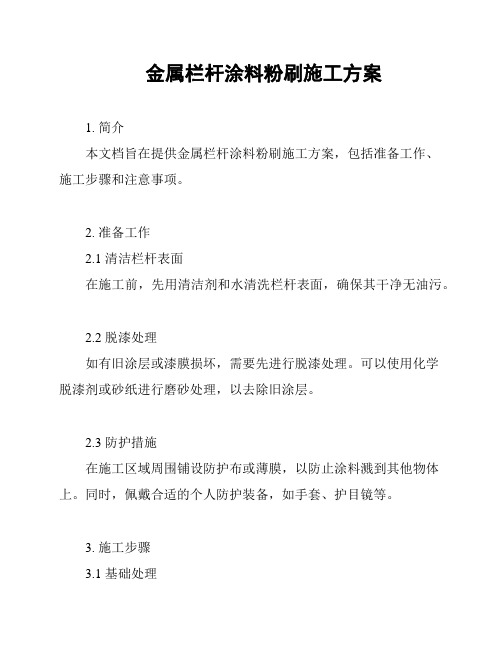 金属栏杆涂料粉刷施工方案

1. 简介

本文档旨在提供金属栏杆涂料粉刷施工方案，包括准备工作、施工步骤和注意事项。

2. 准备工作

2.1 清洁栏杆表面

在施工前，先用清洁剂和水清洗栏杆表面，确保其干净无油污。

2.2 脱漆处理

如有旧涂层或漆膜损坏，需要先进行脱漆处理。可以使用化学脱漆剂或砂纸进行磨砂处理，以去除旧涂层。

2.3 防护措施

在施工区域周围铺设防护布或薄膜，以防止涂料溅到其他物体上。同时，佩戴合适的个人防护装备，如手套、护目镜等。

3. 施工步骤

3.1 基础处理